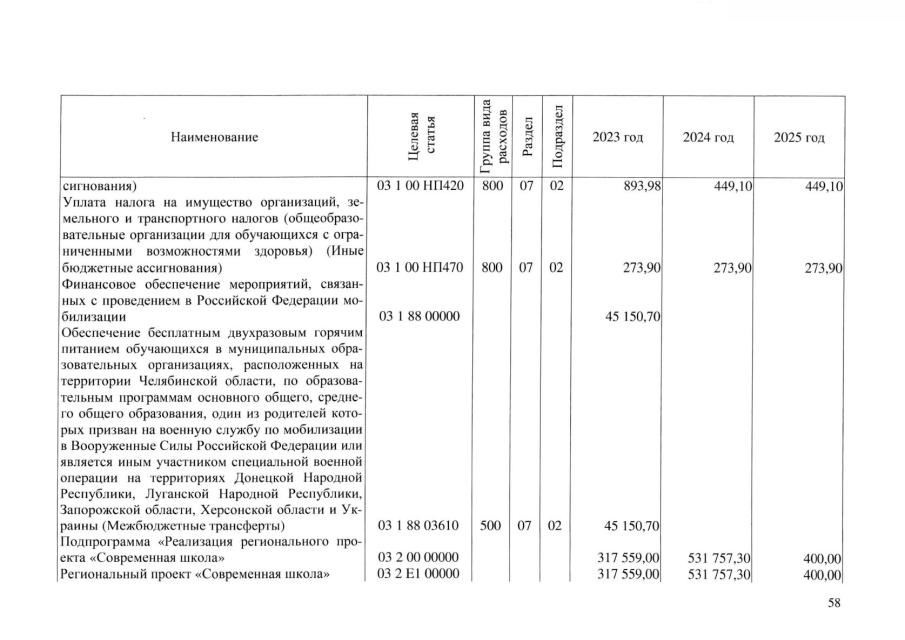 | Наименование | Целевая статья | Группа вида расходов | Раздел | Подраздел | 2023 год | 2024 год | 2025 год |
|---|---|---|---|---|---|---|---|
| сигнования) | 03 1 00 НП420 | 800 | 07 | 02 | 893,98 | 449,10 | 449,10 |
| Уплата налога на имущество организаций, земельного и транспортного налогов (общеобразовательные организации для обучающихся с ограниченными возможностями здоровья) (Иные бюджетные ассигнования) | 03 1 00 НП470 | 800 | 07 | 02 | 273,90 | 273,90 | 273,90 |
| Финансовое обеспечение мероприятий, связанных с проведением в Российской Федерации мобилизации | 03 1 88 00000 | | | | 45 150,70 | | |
| Обеспечение бесплатным двухразовым горячим питанием обучающихся в муниципальных образовательных организациях, расположенных на территории Челябинской области, по образовательным программам основного общего, среднего общего образования, один из родителей которых призван на военную службу по мобилизации в Вооруженные Силы Российской Федерации или является иным участником специальной военной операции на территориях Донецкой Народной Республики, Луганской Народной Республики, Запорожской области, Херсонской области и Украины (Межбюджетные трансферты) | 03 1 88 03610 | 500 | 07 | 02 | 45 150,70 | | |
| Подпрограмма «Реализация регионального проекта «Современная школа» | 03 2 00 00000 | | | | 317 559,00 | 531 757,30 | 400,00 |
| Региональный проект «Современная школа» | 03 2 E1 00000 | | | | 317 559,00 | 531 757,30 | 400,00 |

58